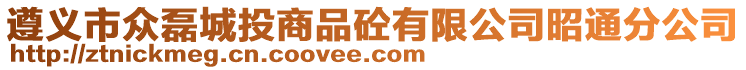 遵义市众磊城投商品砼有限公司昭通分公司
http://ztnickmeg.cn.coovee.com